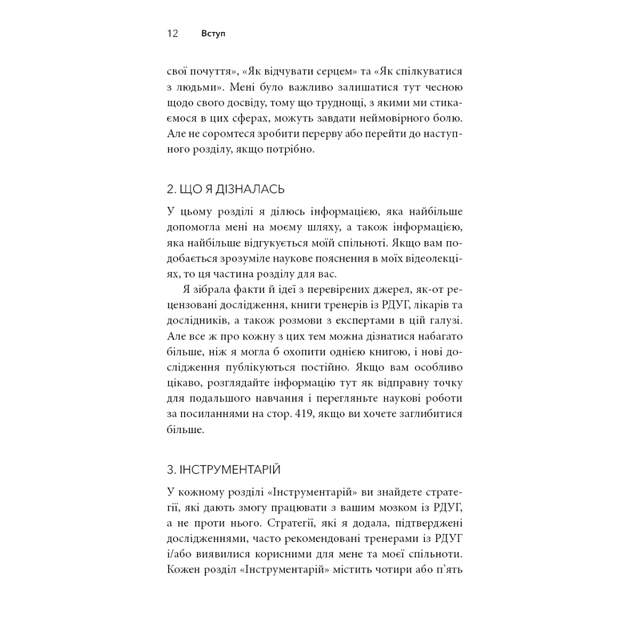 12 Вступ

свої почуття», «Як відчувати серцем» та «Як спілкуватися з людьми». Мені було важливо залишатися тут чесною щодо свого досвіду, тому що труднощі, з якими ми стикаємося в цих сферах, можуть завдати неймовірного болю. Але не соромтеся зробити перерву або перейти до наступного розділу, якщо потрібно.

2. ЩО Я ДІЗНАЛАСЬ

У цьому розділі я ділюсь інформацією, яка найбільше допомогла мені на моєму шляху, а також інформацією, яка найбільше відгукується моїй спільноті. Якщо вам подобається зрозуміле наукове пояснення в моїх відеолекціях, то ця частина розділу для вас.

Я зібрала факти й ідеї з перевірених джерел, як-от рецензовані дослідження, книги тренерів із РДУГ, лікарів та дослідників, а також розмови з експертами в цій галузі. Але все ж про кожну з цих тем можна дізнатися набагато більше, ніж я могла б охопити однією книгою, і нові дослідження публікуються постійно. Якщо вам особливо цікаво, розглядайте інформацію тут як відправну точку для подальшого навчання і перегляньте наукові роботи за посиланнями на стор. 419, якщо ви хочете заглибитися більше.

3. ІНСТРУМЕНТАРІЙ

У кожному розділі «Інструментарій» ви знайдете стратегії, які дають змогу працювати з вашим мозком із РДУГ, а не проти нього. Стратегії, які я додала, підтверджені дослідженнями, часто рекомендовані тренерами із РДУГ і/або виявилися корисними для мене та моєї спільноти. Кожен розділ «Інструментарій» містить чотири або п'ять